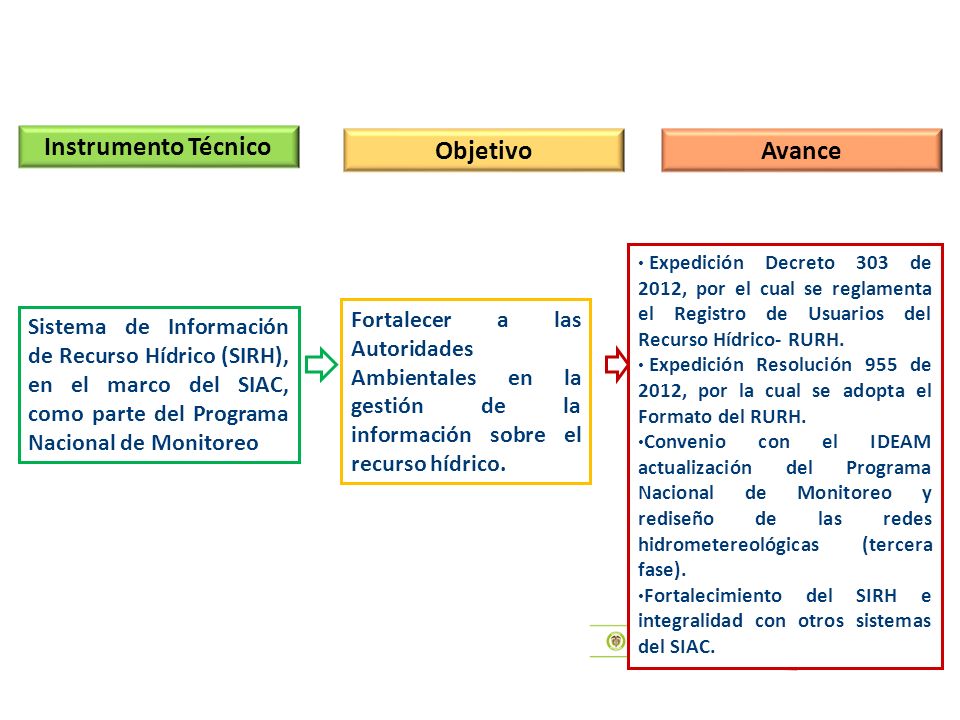 Instrumento Técnico

Objetivo

Avance

Sistema de Información de Recurso Hídrico (SIRH), en el marco del SIAC, como parte del Programa Nacional de Monitoreo

Fortalecer a las Autoridades Ambientales en la gestión de la información sobre el recurso hídrico.

• Expedición Decreto 303 de 2012, por el cual se reglamenta el Registro de Usuarios del Recurso Hídrico- RURH.
• Expedición Resolución 955 de 2012, por la cual se adopta el Formato del RURH.
•Convenio con el IDEAM actualización del Programa Nacional de Monitoreo y rediseño de las redes hidrometereológicas (tercera fase).
•Fortalecimiento del SIRH e integralidad con otros sistemas del SIAC.